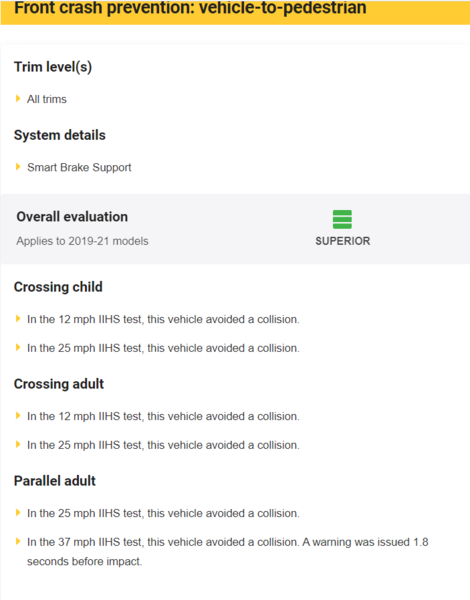 Front crash prevention: vehicle-to-pedestrian

Trim level(s)

All trims

System details

Smart Brake Support

Overall evaluation

Applies to 2019-21 models

SUPERIOR

Crossing child

In the 12 mph IIHS test, this vehicle avoided a collision.

In the 25 mph IIHS test, this vehicle avoided a collision.

Crossing adult

In the 12 mph IIHS test, this vehicle avoided a collision.

In the 25 mph IIHS test, this vehicle avoided a collision.

Parallel adult

In the 25 mph IIHS test, this vehicle avoided a collision.

In the 37 mph IIHS test, this vehicle avoided a collision. A warning was issued 1.8 seconds before impact.